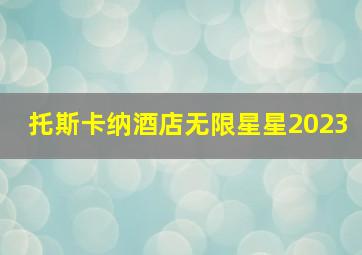 托斯卡纳酒店无限星星2023